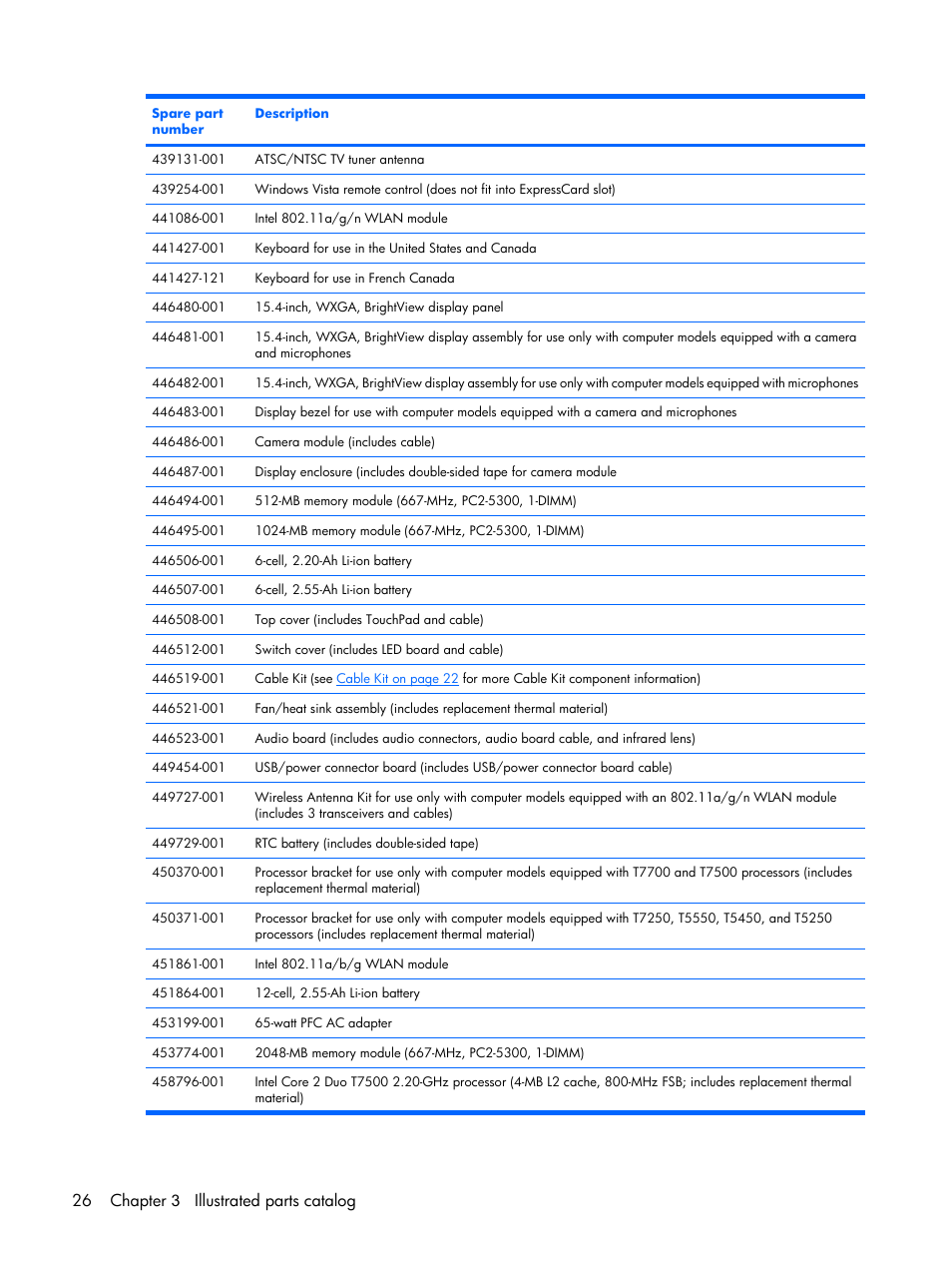 | Spare part number | Description |
|---|---|
| 439131-001 | ATSC/NTSC TV tuner antenna |
| 439254-001 | Windows Vista remote control (does not fit into ExpressCard slot) |
| 441086-001 | Intel 802.11a/g/n WLAN module |
| 441427-001 | Keyboard for use in the United States and Canada |
| 441427-121 | Keyboard for use in French Canada |
| 446480-001 | 15.4-inch, WXGA, BrightView display panel |
| 446481-001 | 15.4-inch, WXGA, BrightView display assembly for use only with computer models equipped with a camera and microphones |
| 446482-001 | 15.4-inch, WXGA, BrightView display assembly for use only with computer models equipped with microphones |
| 446483-001 | Display bezel for use with computer models equipped with a camera and microphones |
| 446486-001 | Camera module (includes cable) |
| 446487-001 | Display enclosure (includes double-sided tape for camera module |
| 446494-001 | 512-MB memory module (667-MHz, PC2-5300, 1-DIMM) |
| 446495-001 | 1024-MB memory module (667-MHz, PC2-5300, 1-DIMM) |
| 446506-001 | 6-cell, 2.20-Ah Li-ion battery |
| 446507-001 | 6-cell, 2.55-Ah Li-ion battery |
| 446508-001 | Top cover (includes TouchPad and cable) |
| 446512-001 | Switch cover (includes LED board and cable) |
| 446519-001 | Cable Kit (see Cable Kit on page 22 for more Cable Kit component information) |
| 446521-001 | Fan/heat sink assembly (includes replacement thermal material) |
| 446523-001 | Audio board (includes audio connectors, audio board cable, and infrared lens) |
| 449454-001 | USB/power connector board (includes USB/power connector board cable) |
| 449727-001 | Wireless Antenna Kit for use only with computer models equipped with an 802.11a/g/n WLAN module (includes 3 transceivers and cables) |
| 449729-001 | RTC battery (includes double-sided tape) |
| 450370-001 | Processor bracket for use only with computer models equipped with T7700 and T7500 processors (includes replacement thermal material) |
| 450371-001 | Processor bracket for use only with computer models equipped with T7250, T5550, T5450, and T5250 processors (includes replacement thermal material) |
| 451861-001 | Intel 802.11a/b/g WLAN module |
| 451864-001 | 12-cell, 2.55-Ah Li-ion battery |
| 453199-001 | 65-watt PFC AC adapter |
| 453774-001 | 2048-MB memory module (667-MHz, PC2-5300, 1-DIMM) |
| 458796-001 | Intel Core 2 Duo T7500 2.20-GHz processor (4-MB L2 cache, 800-MHz FSB; includes replacement thermal material) |

26 Chapter 3 Illustrated parts catalog